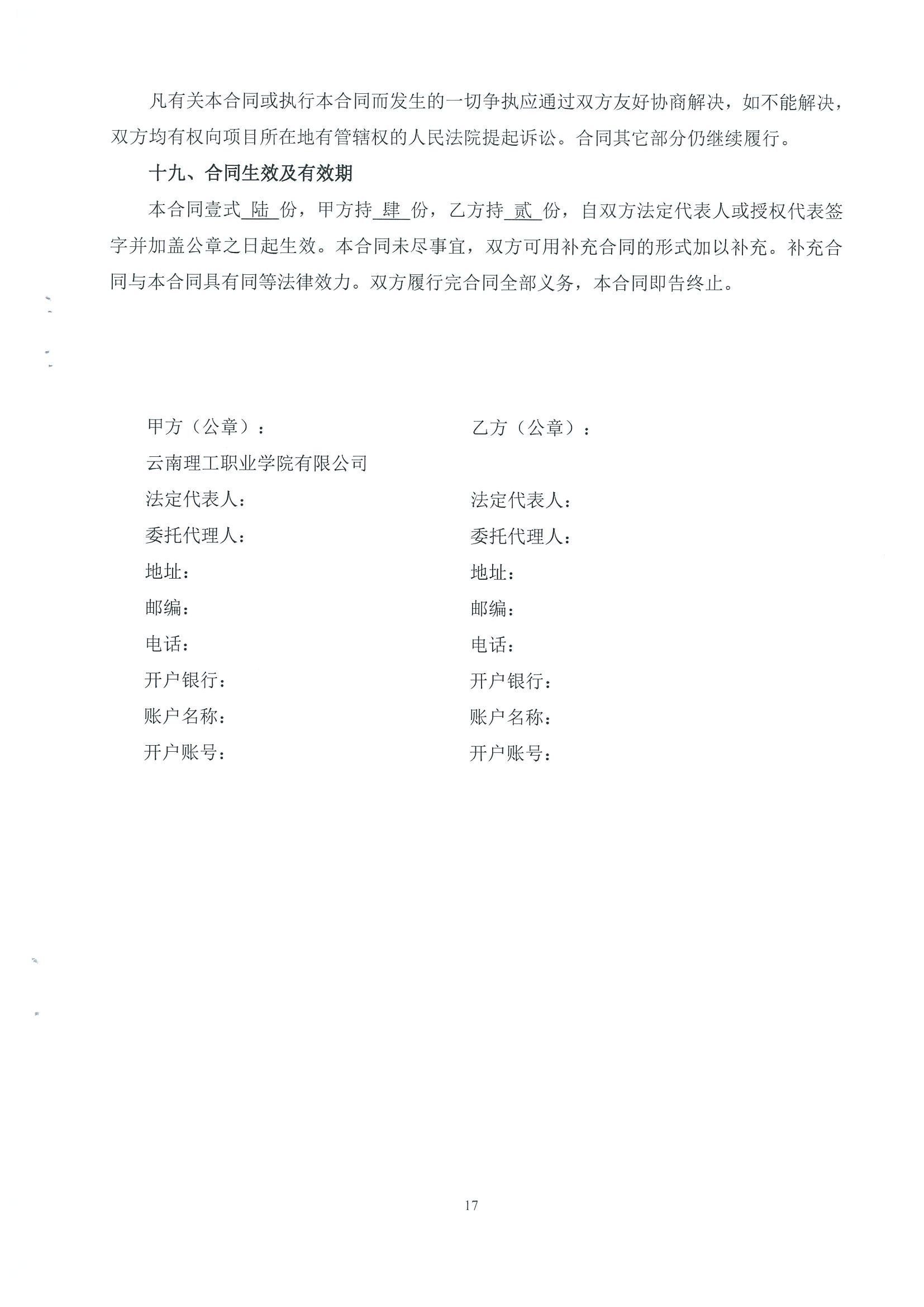 凡有关本合同或执行本合同而发生的一切争执应通过双方友好协商解决，如不能解决，双方均有权向项目所在地有管辖权的人民法院提起诉讼。合同其它部分仍继续履行。

十九、合同生效及有效期

本合同壹式 陆 份，甲方持 肆 份，乙方持 贰 份，自双方法定代表人或授权代表签字并加盖公章之日起生效。本合同未尽事宜，双方可用补充合同的形式加以补充。补充合同与本合同具有同等法律效力。双方履行完合同全部义务，本合同即告终止。

甲方（公章）：
云南理工职业学院有限公司
法定代表人：
委托代理人：
地址：
邮编：
电话：
开户银行：
账户名称：
开户账号：

乙方（公章）：
法定代表人：
委托代理人：
地址：
邮编：
电话：
开户银行：
账户名称：
开户账号：

17